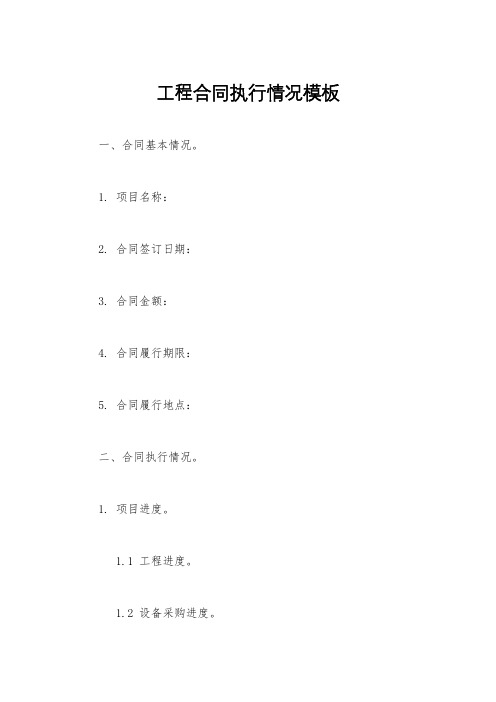 工程合同执行情况模板

一、合同基本情况。

1. 项目名称：

2. 合同签订日期：

3. 合同金额：

4. 合同履行期限：

5. 合同履行地点：

二、合同执行情况。

1. 项目进度。

1.1 工程进度。

1.2 设备采购进度。